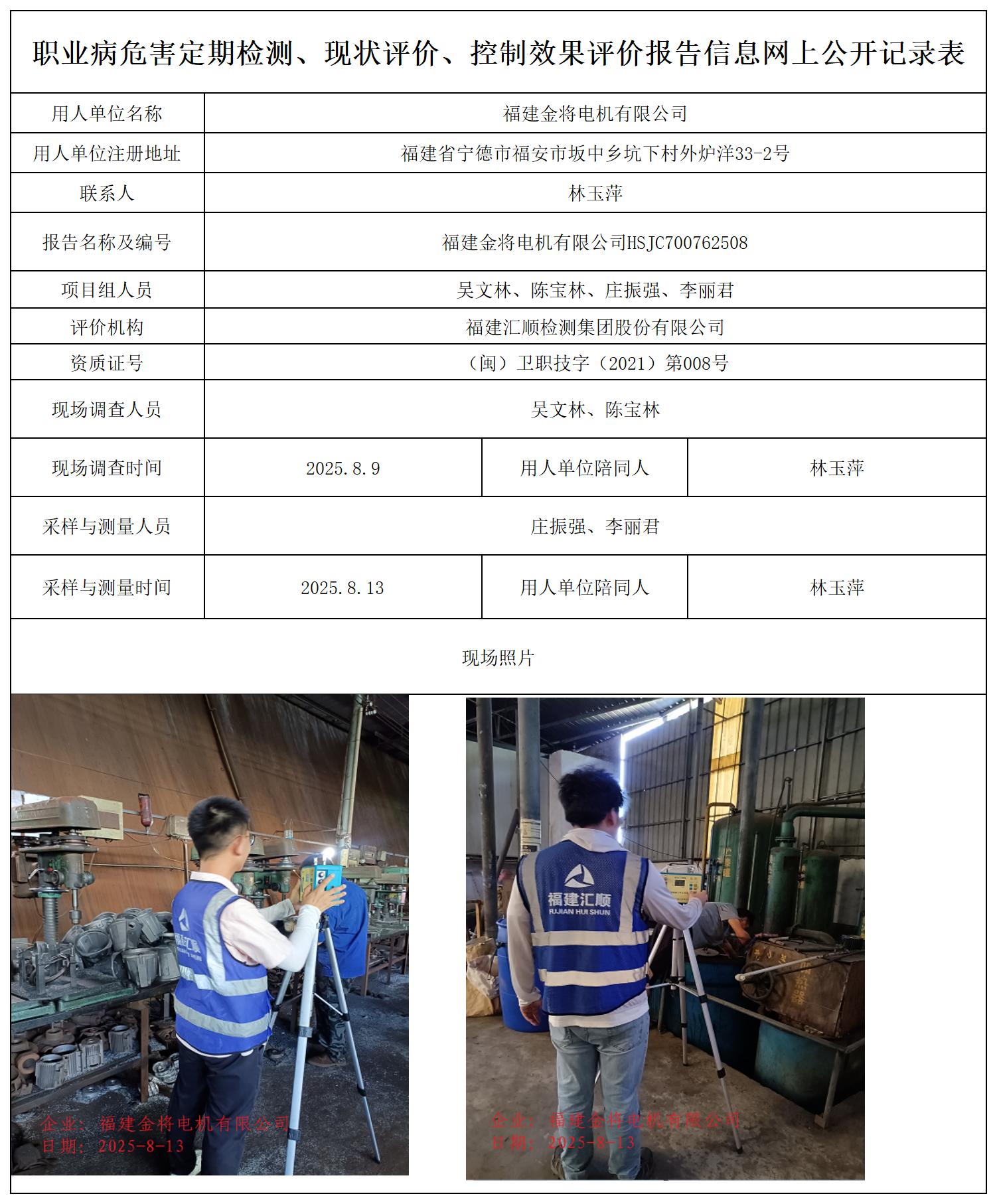 职业病危害定期检测、现状评价、控制效果评价报告信息网上公开记录表

| 用人单位名称 | 福建金将电机有限公司 | | |
|---|---|---|---|
| 用人单位注册地址 | 福建省宁德市福安市坂中乡坑下村外炉洋33-2号 | | |
| 联系人 | 林玉萍 | | |
| 报告名称及编号 | 福建金将电机有限公司HSJC700762508 | | |
| 项目组人员 | 吴文林、陈宝林、庄振强、李丽君 | | |
| 评价机构 | 福建汇顺检测集团股份有限公司 | | |
| 资质证号 | （闽）卫职技字（2021）第008号 | | |
| 现场调查人员 | 吴文林、陈宝林 | | |
| 现场调查时间 | 2025.8.9 | 用人单位陪同人 | 林玉萍 |
| 采样与测量人员 | 庄振强、李丽君 | | |
| 采样与测量时间 | 2025.8.13 | 用人单位陪同人 | 林玉萍 |

现场照片

福建汇顺

企业：福建金将电机有限公司
日期：2025-8-13

福建汇顺
FUJIAN HUI SHUN

企业：福建金将电机有限公司
日期：2025-8-13